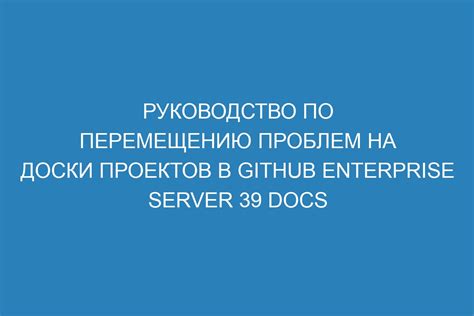 РУКОВОДСТВО ПО ПЕРЕМЕЩЕНИЮ ПРОБЛЕМ НА ДОСКИ ПРОЕКТОВ В GITHUB ENTERPRISE SERVER 39 DOCS